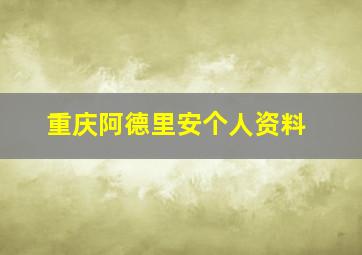 重庆阿德里安个人资料